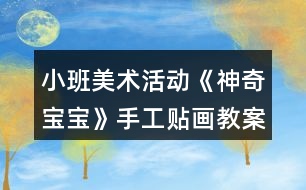 小班美术活动《神奇宝宝》手工贴画教案